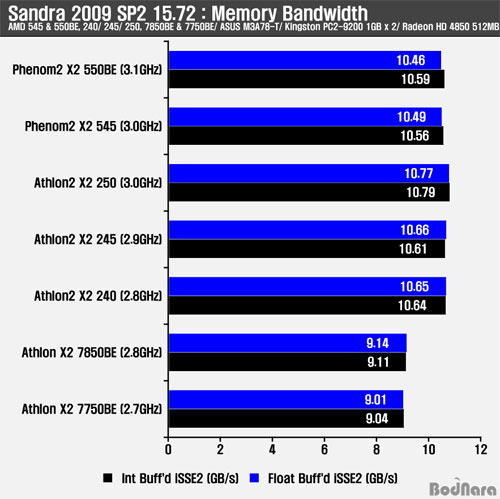 Sandra 2009 SP2 15.72 : Memory Bandwidth
AMD 545 & 550BE, 240/ 245/ 250, 7850BE & 7750BE/ ASUS M3A78-T/ Kingston PC2-9200 1GB x 2/ Radeon HD 4850 512MB

Phenom2 X2 550BE (3.1GHz) 10.46 10.59
Phenom2 X2 545 (3.0GHz) 10.49 10.56
Athlon2 X2 250 (3.0GHz) 10.77 10.79
Athlon2 X2 245 (2.9GHz) 10.66 10.61
Athlon2 X2 240 (2.8GHz) 10.65 10.64
Athlon X2 7850BE (2.8GHz) 9.14 9.11
Athlon X2 7750BE (2.7GHz) 9.01 9.04

0 2 4 6 8 10 12

Int Buff'd iSSE2 (GB/s) Float Buff'd iSSE2 (GB/s)

BodNara